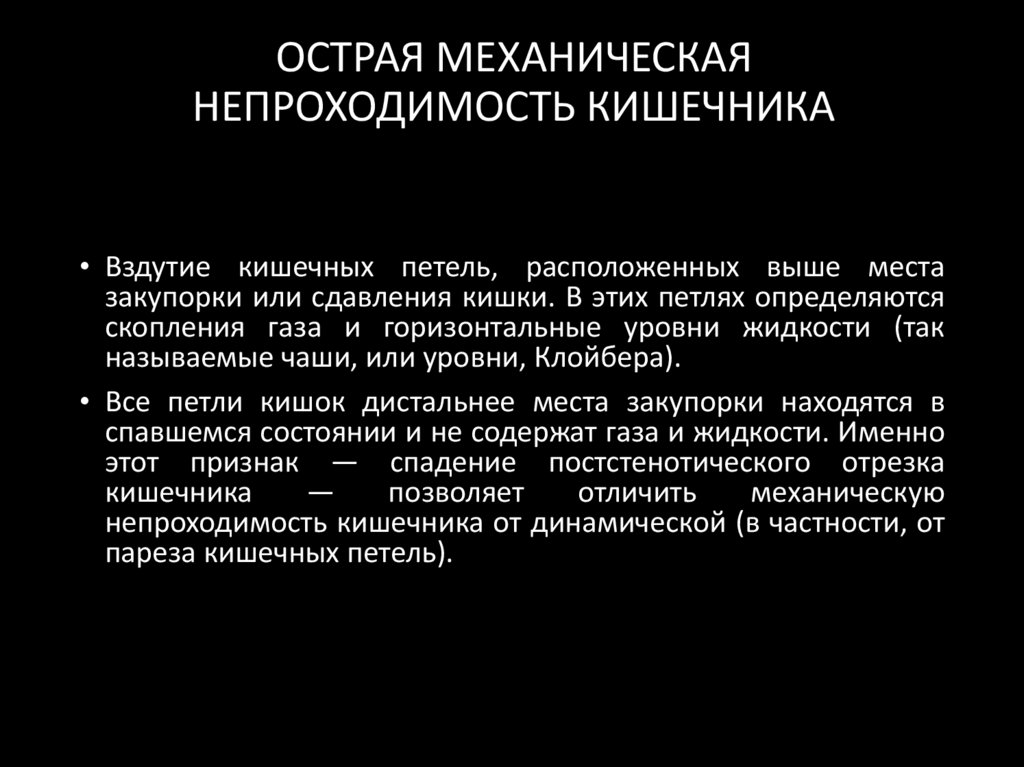 ОСТРАЯ МЕХАНИЧЕСКАЯ НЕПРОХОДИМОСТЬ КИШЕЧНИКА

• Вздутие кишечных петель, расположенных выше места закупорки или сдавления кишки. В этих петлях определяются скопления газа и горизонтальные уровни жидкости (так называемые чаши, или уровни, Клойбера).

• Все петли кишок дистальнее места закупорки находятся в спавшемся состоянии и не содержат газа и жидкости. Именно этот признак — спадение постстенотического отрезка кишечника — позволяет отличить механическую непроходимость кишечника от динамической (в частности, от пареза кишечных петель).